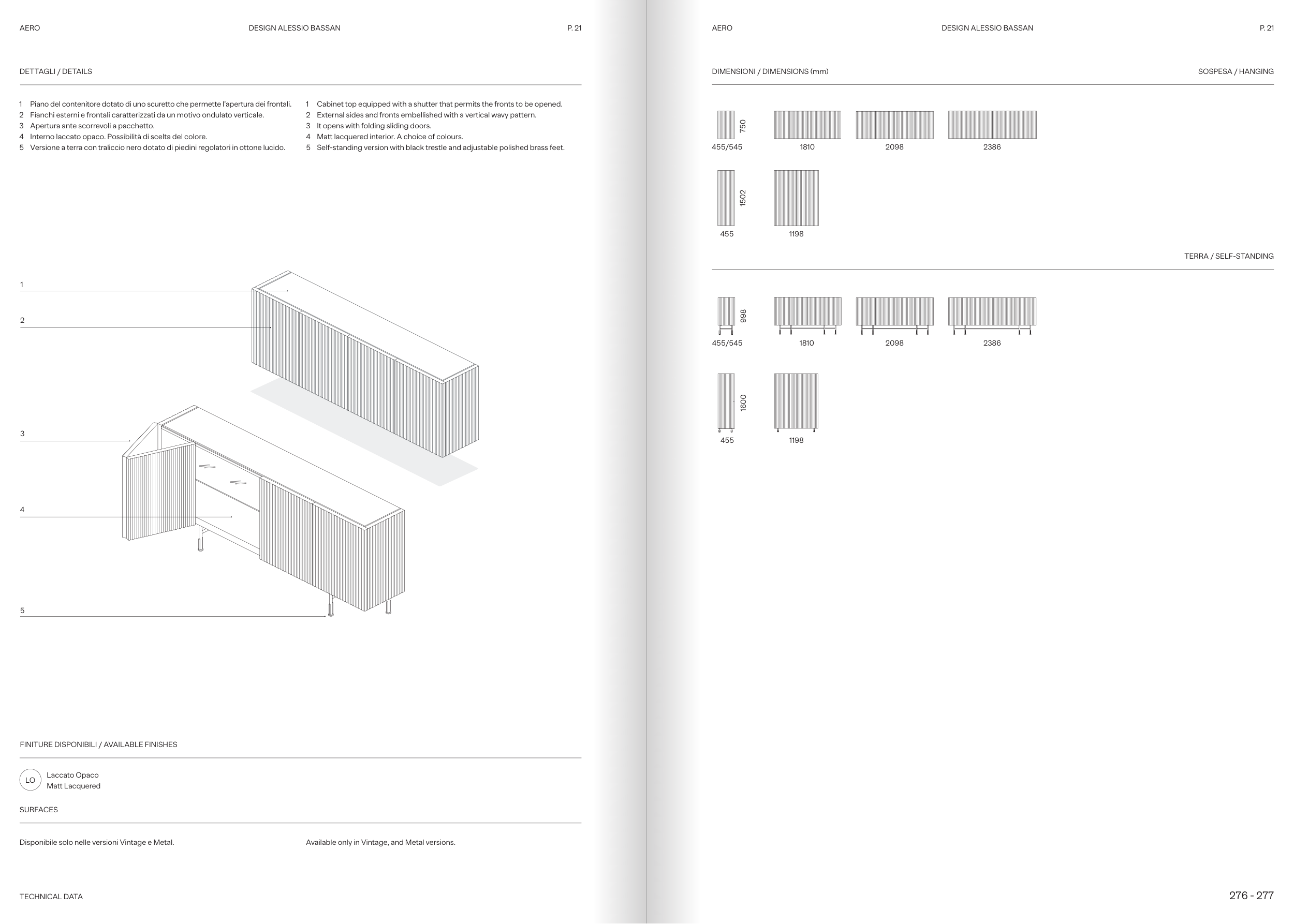 AERO DESIGN ALESSIO BASSAN P. 21

DETTAGLI / DETAILS

1 Piano del contenitore dotato di uno scuretto che permette l'apertura dei frontali.
2 Fianchi esterni e frontali caratterizzati da un motivo ondulato verticale.
3 Apertura ante scorrevoli a pacchetto.
4 Interno laccato opaco. Possibilità di scelta del colore.
5 Versione a terra con traliccio nero dotato di piedini regolatori in ottone lucido.

1 Cabinet top equipped with a shutter that permits the fronts to be opened.
2 External sides and fronts embellished with a vertical wavy pattern.
3 It opens with folding sliding doors.
4 Matt lacquered interior. A choice of colours.
5 Self-standing version with black trestle and adjustable polished brass feet.

1
2
3
4
5

FINITURE DISPONIBILI / AVAILABLE FINISHES

LO Laccato Opaco
Matt Lacquered

SURFACES

Disponibile solo nelle versioni Vintage e Metal.

Available only in Vintage, and Metal versions.

TECHNICAL DATA

AERO DESIGN ALESSIO BASSAN P. 21

DIMENSIONI / DIMENSIONS (mm) SOSPESA / HANGING

750
455/545 1810 2098 2386

1502
455 1198

TERRA / SELF-STANDING

998
455/545 1810 2098 2386

1600
455 1198

276 - 277